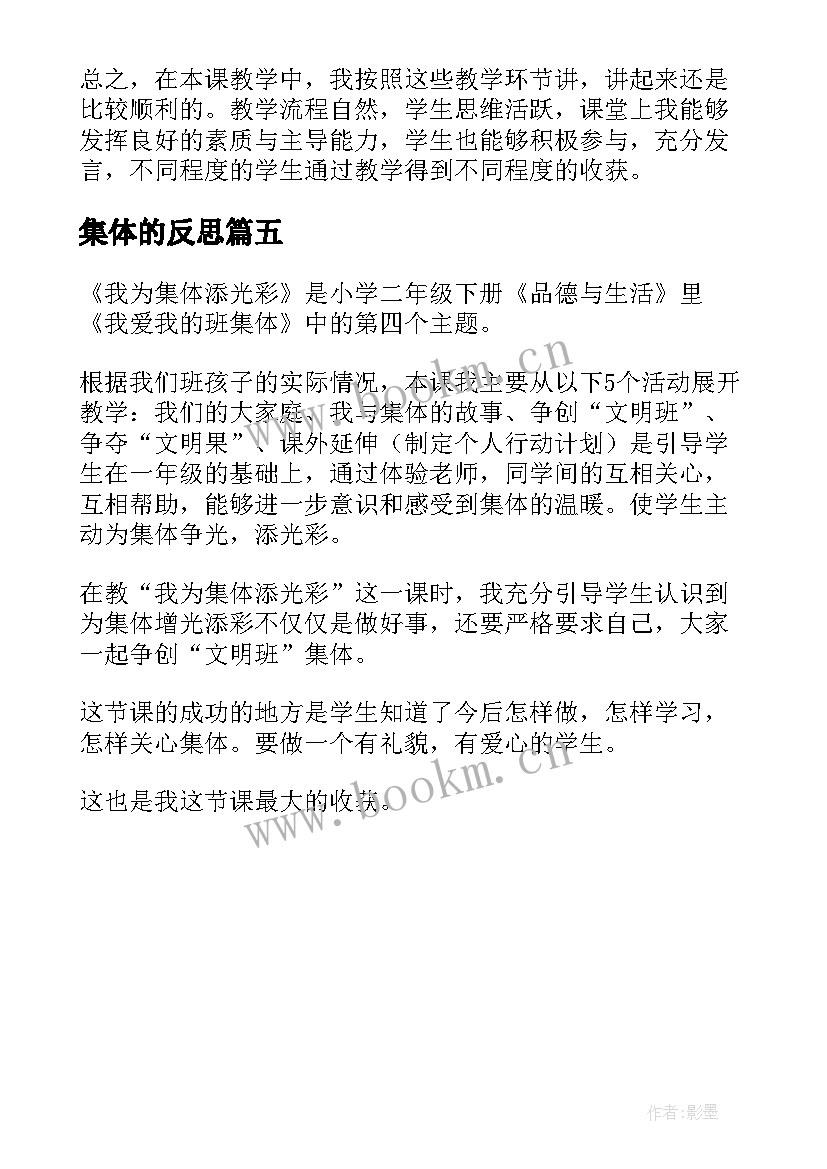 总之，在本课教学中，我按照这些教学环节讲，讲起来还是比较顺利的。教学流程自然，学生思维活跃，课堂上我能够发挥良好的素质与主导能力，学生也能够积极参与，充分发言，不同程度的学生通过教学得到不同程度的收获。

集体的反思篇五

《我为集体添光彩》是小学二年级下册《品德与生活》里《我爱我的班集体》中的第四个主题。

根据我们班孩子的实际情况，本课我主要从以下5个活动展开教学：我们的大家庭、我与集体的故事、争创“文明班”、争夺“文明果”、课外延伸（制定个人行动计划）是引导学生在一年级的基础上，通过体验老师，同学间的互相关心，互相帮助，能够进一步意识和感受到集体的温暖。使学生主动为集体争光，添光彩。

在教“我为集体添光彩”这一课时，我充分引导学生认识到为集体增光添彩不仅仅是做好事，还要严格要求自己，大家一起争创“文明班”集体。

这节课的成功的地方是学生知道了今后怎样做，怎样学习，怎样关心集体。要做一个有礼貌，有爱心的学生。

这也是我这节课最大的收获。

www.bookm.cn

www.bookm.cn

作者:影墨